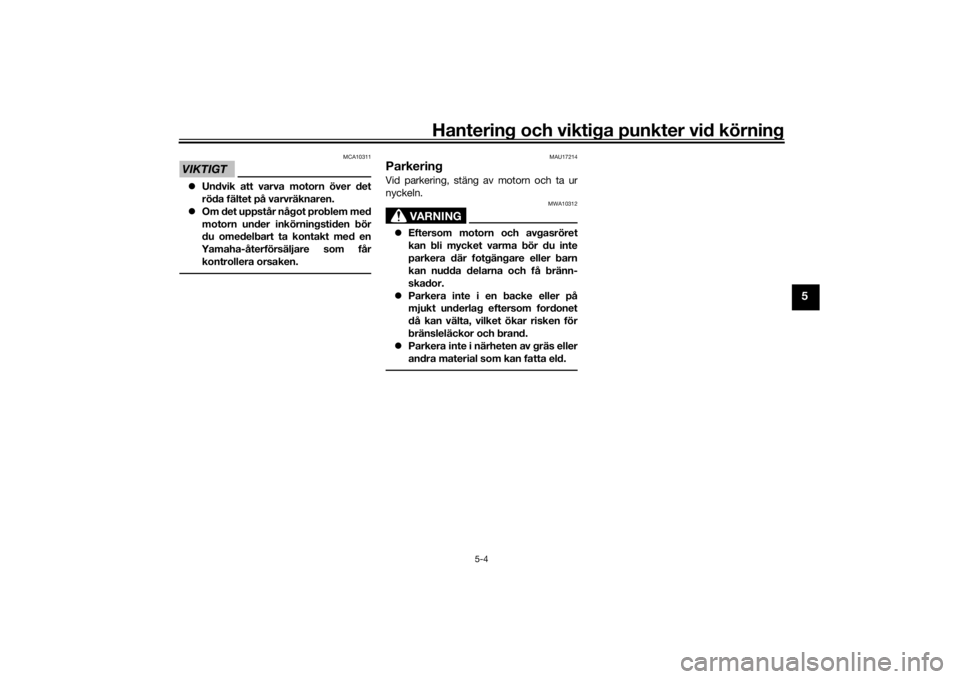 Hantering och viktiga punkter vid körning

MCA10311

VIKTIGT

• Undvik att varva motorn över det röda fältet på varvräknaren.
• Om det uppstår något problem med motorn under inkörningstiden bör du omedelbart ta kontakt med en Yamaha-återförsäljare som får kontrollera orsaken.

MAU17214

Parkering

Vid parkering, stäng av motorn och ta ur nyckeln.

MWA10312

VARNING

• Eftersom motorn och avgasröret kan bli mycket varma bör du inte parkera där fotgängare eller barn kan nudda delarna och få brännskador.
• Parkera inte i en backe eller på mjukt underlag eftersom fordonet då kan välta, vilket ökar risken för bränsleläckor och brand.
• Parkera inte i närheten av gräs eller andra material som kan fatta eld.

5

5-4

carmanualsonline.info